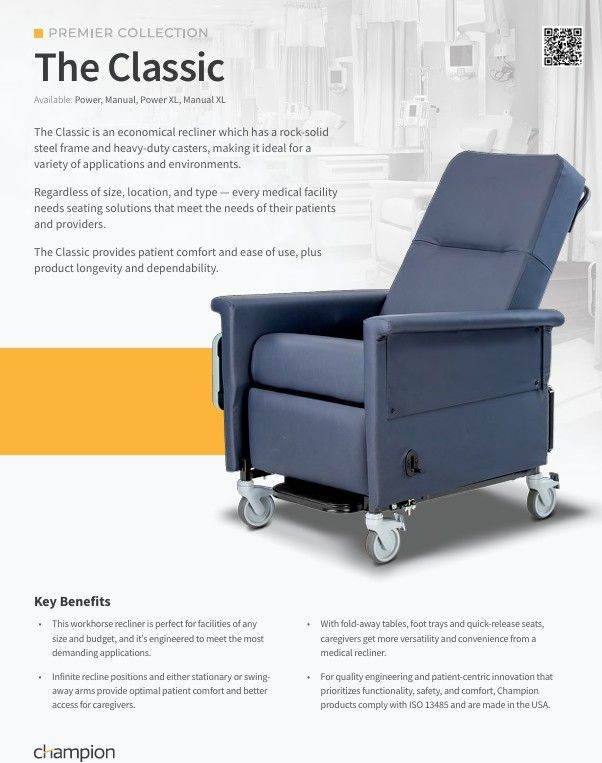 PREMIER COLLECTION

The Classic

Available: Power, Manual, Power XL, Manual XL

The Classic is an economical recliner which has a rock-solid steel frame and heavy-duty casters, making it ideal for a variety of applications and environments.

Regardless of size, location, and type — every medical facility needs seating solutions that meet the needs of their patients and providers.

The Classic provides patient comfort and ease of use, plus product longevity and dependability.

Key Benefits

• This workhorse recliner is perfect for facilities of any size and budget, and it's engineered to meet the most demanding applications.

• Infinite recline positions and either stationary or swing-away arms provide optimal patient comfort and better access for caregivers.

• With fold-away tables, foot trays and quick-release seats, caregivers get more versatility and convenience from a medical recliner.

• For quality engineering and patient-centric innovation that prioritizes functionality, safety, and comfort, Champion products comply with ISO 13485 and are made in the USA.

champion